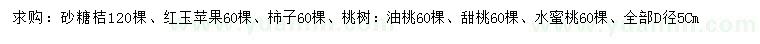 求购：砂糖桔120棵、红玉苹果60棵、柿子60棵、桃树：油桃60棵、甜桃60棵、水蜜桃60棵、全部D径5Cm